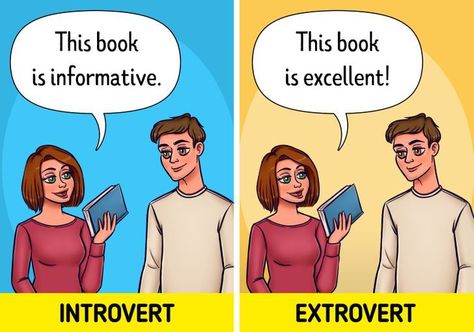 This book is informative.

INTROVERT

This book is excellent!

EXTROVERT